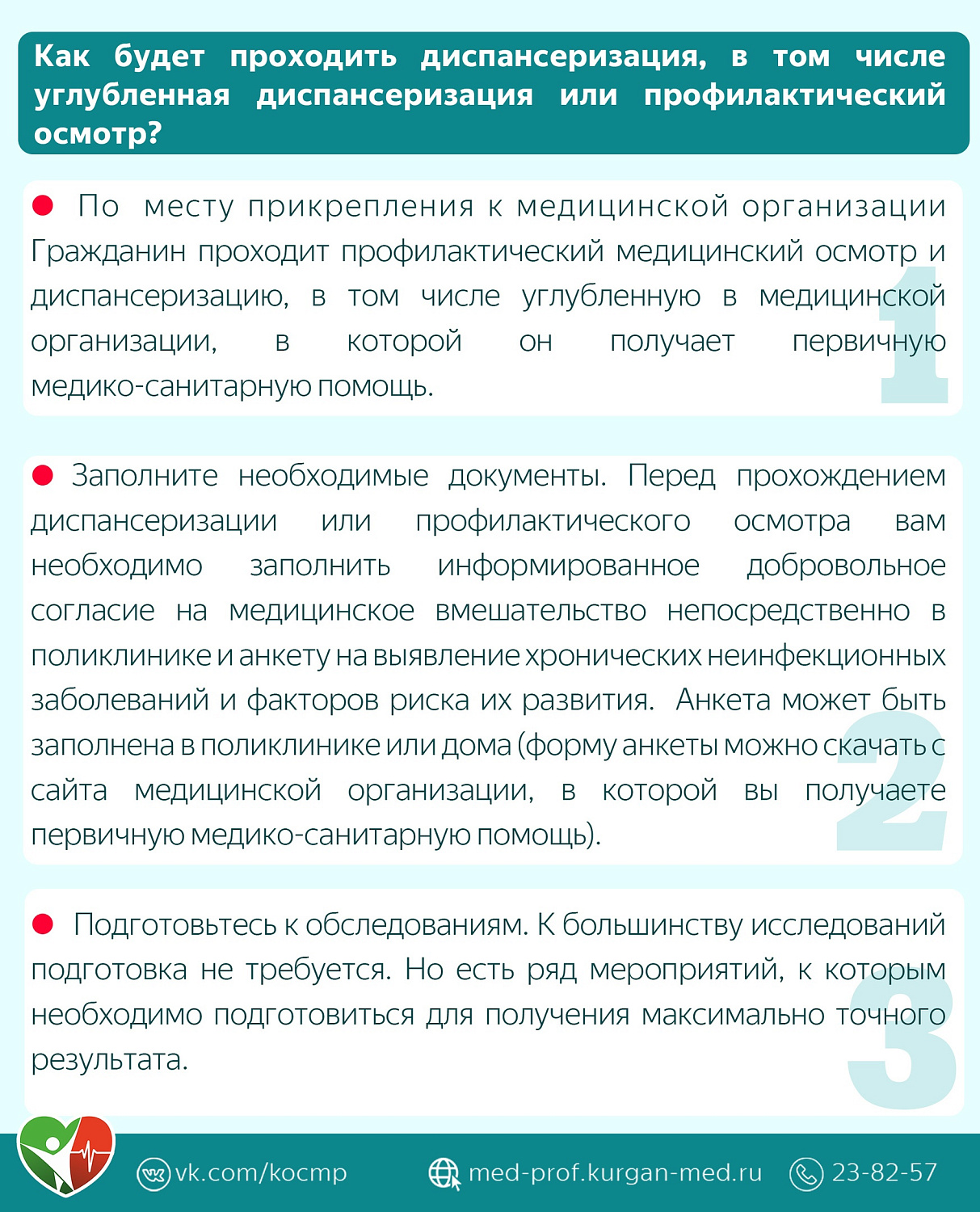 Как будет проходить диспансеризация, в том числе углубленная диспансеризация или профилактический осмотр?

По месту прикрепления к медицинской организации Гражданин проходит профилактический медицинский осмотр и диспансеризацию, в том числе углубленную в медицинской организации, в которой он получает первичную медико-санитарную помощь.

1

Заполните необходимые документы. Перед прохождением диспансеризации или профилактического осмотра вам необходимо заполнить информированное добровольное согласие на медицинское вмешательство непосредственно в поликлинике и анкету на выявление хронических неинфекционных заболеваний и факторов риска их развития. Анкета может быть заполнена в поликлинике или дома (форму анкеты можно скачать с сайта медицинской организации, в которой вы получаете первичную медико-санитарную помощь).

2

Подготовьтесь к обследованиям. К большинству исследований подготовка не требуется. Но есть ряд мероприятий, к которым необходимо подготовиться для получения максимально точного результата.

3

vk.com/kocmp

med-prof.kurgan-med.ru

23-82-57